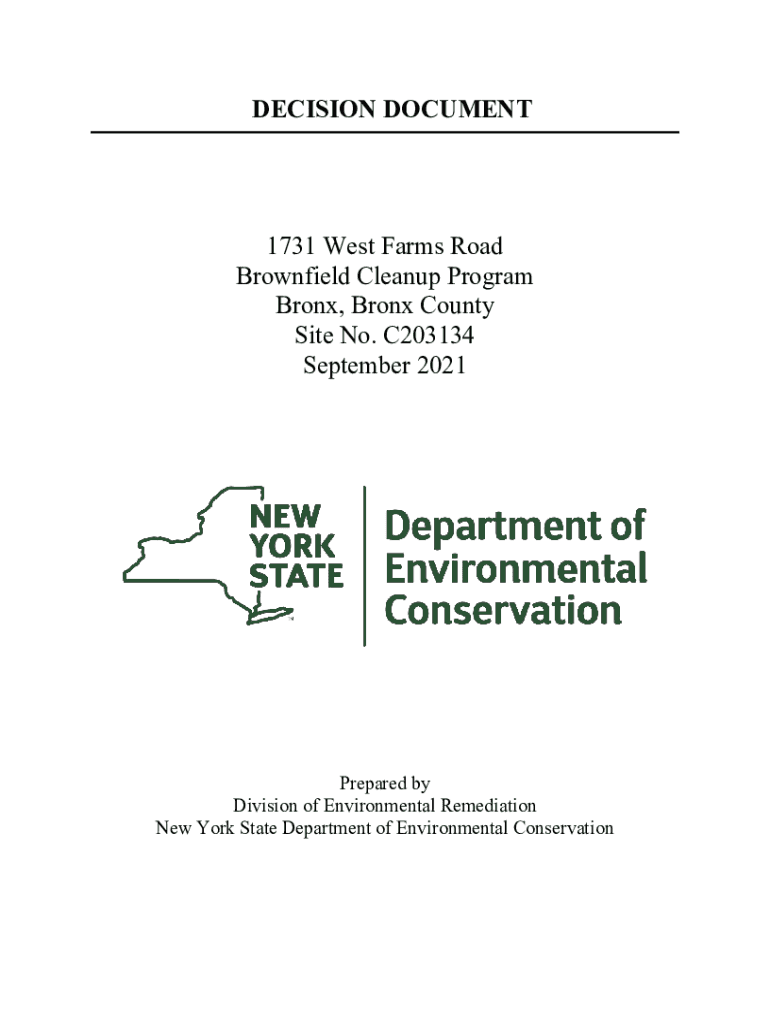 DECISION DOCUMENT

1731 West Farms Road
Brownfield Cleanup Program
Bronx, Bronx County
Site No. C203134
September 2021

NEW YORK STATE

Department of Environmental Conservation

Prepared by
Division of Environmental Remediation
New York State Department of Environmental Conservation